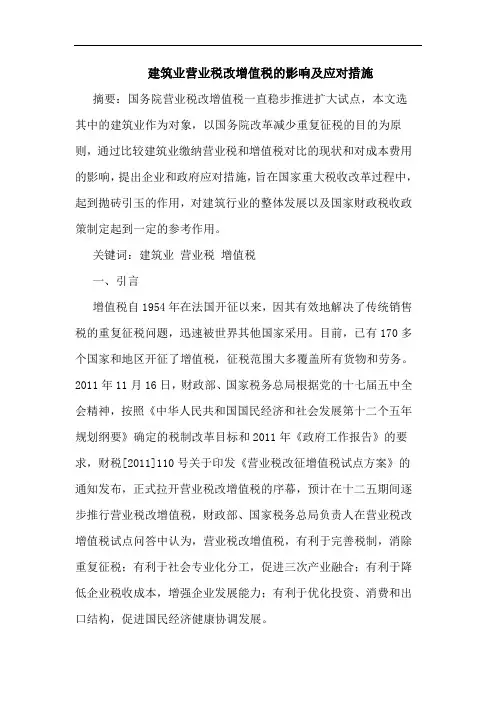 建筑业营业税改增值税的影响及应对措施

摘要：国务院营业税改增值税一直稳步推进扩大试点，本文选其中的建筑业作为对象，以国务院改革减少重复征税的目的为原则，通过比较建筑业缴纳营业税和增值税对比的现状和对成本费用的影响，提出企业和政府应对措施，旨在国家重大税收改革过程中，起到抛砖引玉的作用，对建筑行业的整体发展以及国家财政税收政策制定起到一定的参考作用。

关键词：建筑业 营业税 增值税

一、引言

增值税自1954年在法国开征以来，因其有效地解决了传统销售税的重复征税问题，迅速被世界其他国家采用。目前，已有170多个国家和地区开征了增值税，征税范围大多覆盖所有货物和劳务。2011年11月16日，财政部、国家税务总局根据党的十七届五中全会精神，按照《中华人民共和国国民经济和社会发展第十二个五年规划纲要》确定的税制改革目标和2011年《政府工作报告》的要求，财税[2011]110号关于印发《营业税改征增值税试点方案》的通知发布，正式拉开营业税改增值税的序幕，预计在十二五期间逐步推行营业税改增值税，财政部、国家税务总局负责人在营业税改增值税试点问答中认为，营业税改增值税，有利于完善税制，消除重复征税；有利于社会专业化分工，促进三次产业融合；有利于降低企业税收成本，增强企业发展能力；有利于优化投资、消费和出口结构，促进国民经济健康协调发展。